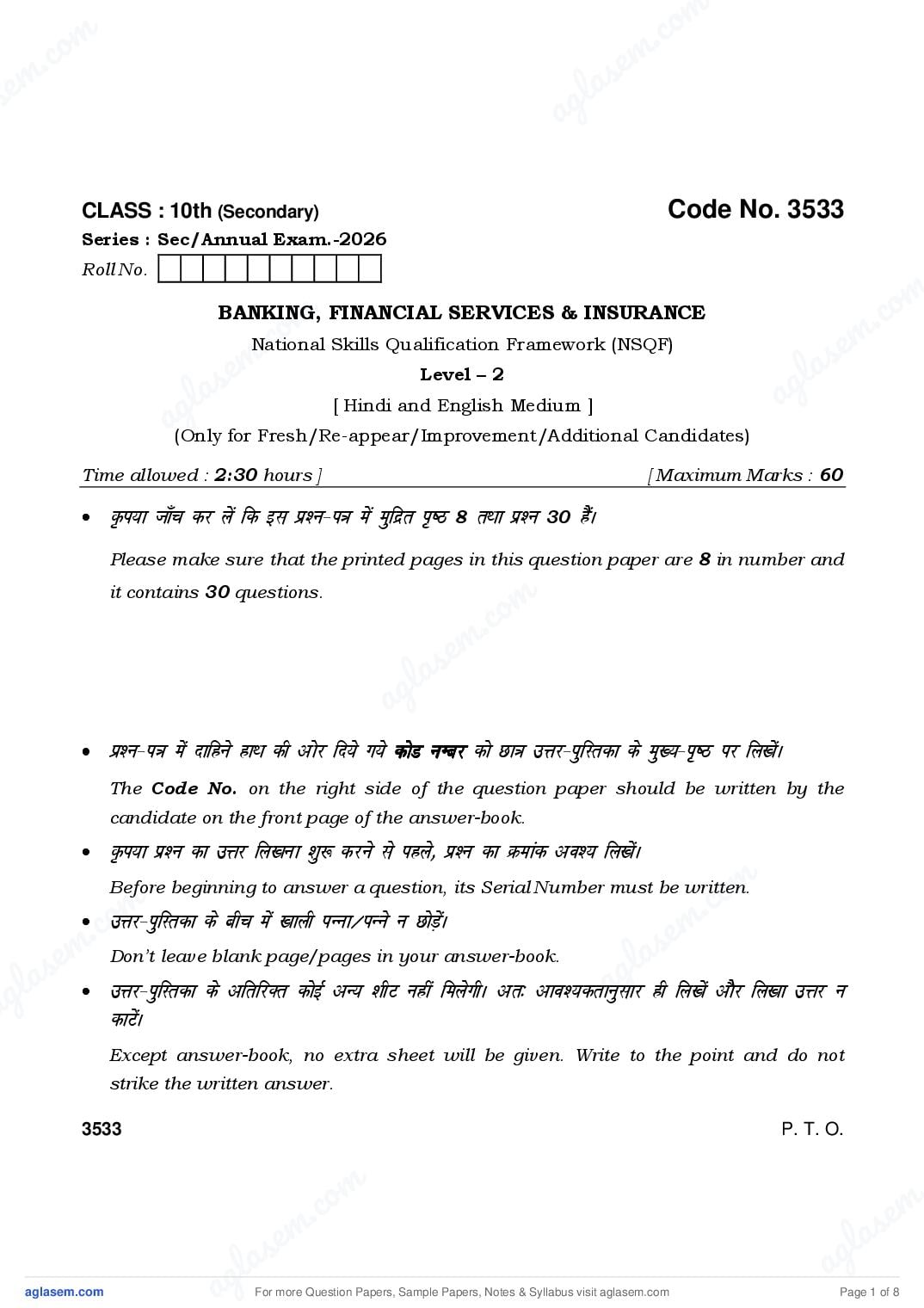 CLASS : 10th (Secondary)

Code No. 3533

Series : Sec/Annual Exam.-2026

Roll No.

BANKING, FINANCIAL SERVICES & INSURANCE

National Skills Qualification Framework (NSQF)

Level – 2

[ Hindi and English Medium ]

(Only for Fresh/Re-appear/Improvement/Additional Candidates)

Time allowed : 2:30 hours ]

[ Maximum Marks : 60

• कृपया जाँच कर लें कि इस प्रश्न-पत्र में मुद्रित पृष्ठ 8 तथा प्रश्न 30 हैं।

Please make sure that the printed pages in this question paper are 8 in number and it contains 30 questions.

• प्रश्न-पत्र में दाहिने हाथ की ओर दिये गये कोड नम्बर को छात्र उत्तर-पुस्तिका के मुख्य-पृष्ठ पर लिखें।

The Code No. on the right side of the question paper should be written by the candidate on the front page of the answer-book.

• कृपया प्रश्न का उत्तर लिखना शुरू करने से पहले, प्रश्न का क्रमांक अवश्य लिखें।

Before beginning to answer a question, its Serial Number must be written.

• उत्तर-पुस्तिका के बीच में खाली पन्ना/पन्ने न छोड़ें।

Don't leave blank page/pages in your answer-book.

• उत्तर-पुस्तिका के अतिरिक्त कोई अन्य शीट नहीं मिलेगी। अतः आवश्यकतानुसार ही लिखें और लिखा उत्तर न काटें।

Except answer-book, no extra sheet will be given. Write to the point and do not strike the written answer.

3533

P. T. O.

aglasem.com

For more Question Papers, Sample Papers, Notes & Syllabus visit aglasem.com

Page 1 of 8